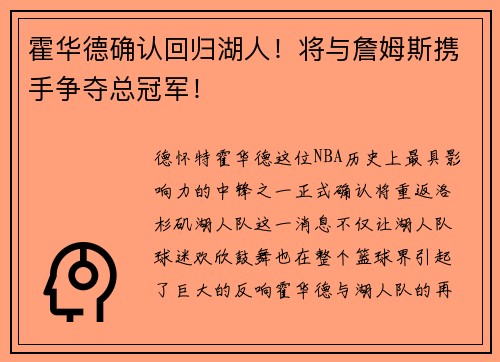 霍华德确认回归湖人！将与詹姆斯携手争夺总冠军！

德怀特霍华德这位NBA历史上最具影响力的中锋之一正式确认将重返洛杉矶湖人队这一消息不仅让湖人队球迷欢欣鼓舞也在整个篮球界引起了巨大的反响霍华德与湖人队的再